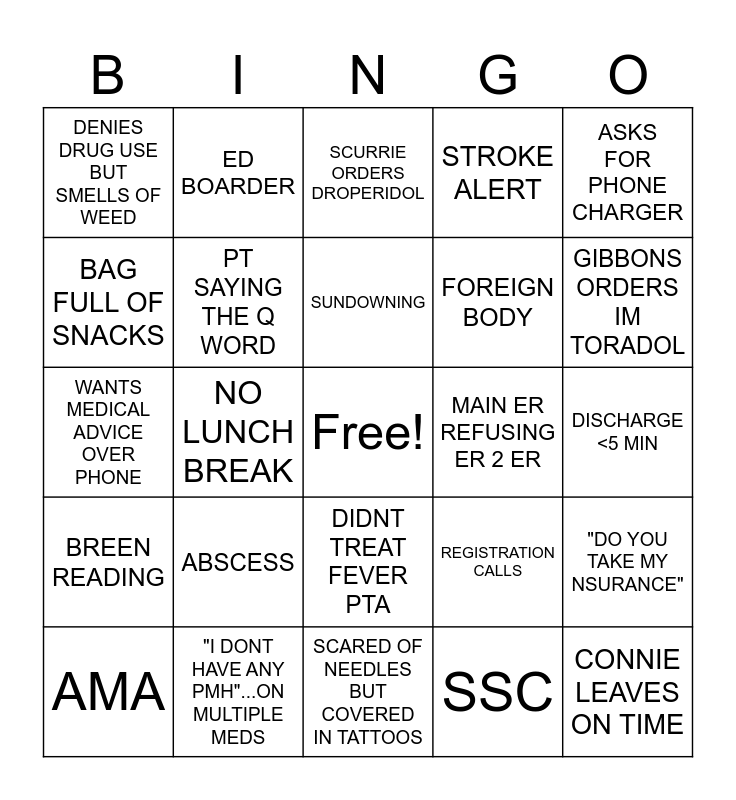 | B | I | N | G | O |
|---|---|---|---|---|
| DENIES DRUG USE BUT SMELLS OF WEED | ED BOARDER | SCURRIE ORDERS DROPERIDOL | STROKE ALERT | ASKS FOR PHONE CHARGER |
| BAG FULL OF SNACKS | PT SAYING THE Q WORD | SUNDOWNING | FOREIGN BODY | GIBBONS ORDERS IM TORADOL |
| WANTS MEDICAL ADVICE OVER PHONE | NO LUNCH BREAK | Free! | MAIN ER REFUSING ER 2 ER | DISCHARGE <5 MIN |
| BREEN READING | ABSCESS | DIDNT TREAT FEVER PTA | REGISTRATION CALLS | "DO YOU TAKE MY NSURANCE" |
| AMA | "I DONT HAVE ANY PMH"...ON MULTIPLE MEDS | SCARED OF NEEDLES BUT COVERED IN TATTOOS | SSC | CONNIE LEAVES ON TIME |